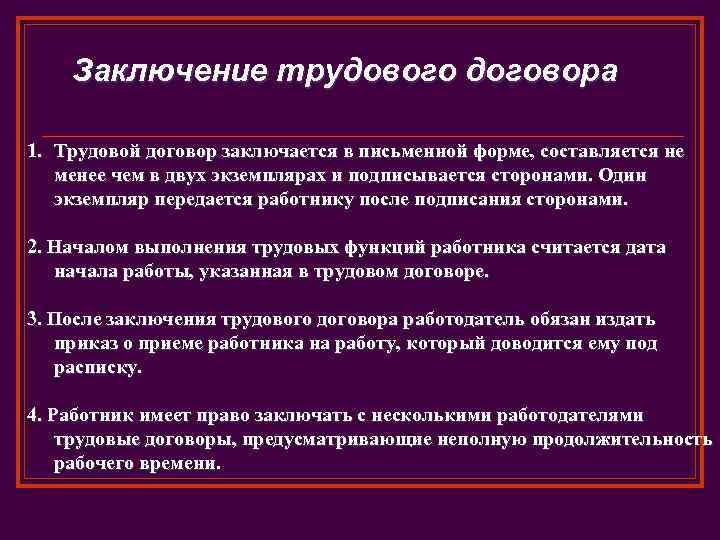 Заключение трудового договора

1. Трудовой договор заключается в письменной форме, составляется не менее чем в двух экземплярах и подписывается сторонами. Один экземпляр передается работнику после подписания сторонами.

2. Началом выполнения трудовых функций работника считается дата начала работы, указанная в трудовом договоре.

3. После заключения трудового договора работодатель обязан издать приказ о приеме работника на работу, который доводится ему под расписку.

4. Работник имеет право заключать с несколькими работодателями трудовые договоры, предусматривающие неполную продолжительность рабочего времени.